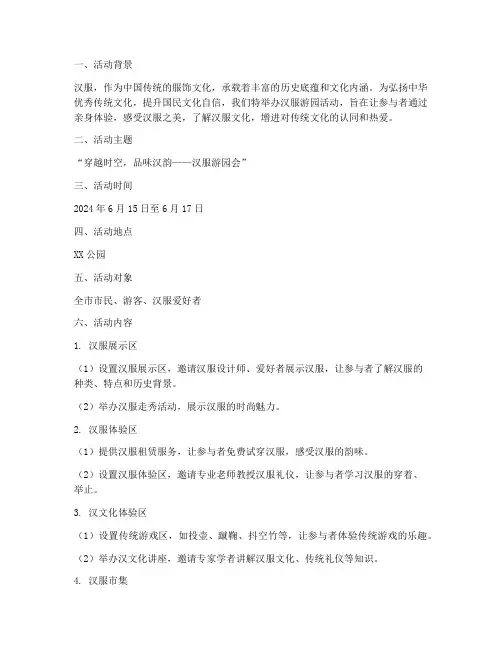 一、活动背景

汉服，作为中国传统的服饰文化，承载着丰富的历史底蕴和文化内涵。为弘扬中华优秀传统文化，提升国民文化自信，我们特举办汉服游园活动，旨在让参与者通过亲身体验，感受汉服之美，了解汉服文化，增进对传统文化的认同和热爱。

二、活动主题

“穿越时空，品味汉韵——汉服游园会”

三、活动时间

2024 年 6 月 15 日至 6 月 17 日

四、活动地点

XX 公园

五、活动对象

全市市民、游客、汉服爱好者

六、活动内容

1. 汉服展示区

（1）设置汉服展示区，邀请汉服设计师、爱好者展示汉服，让参与者了解汉服的种类、特点和历史背景。

（2）举办汉服走秀活动，展示汉服的时尚魅力。

2. 汉服体验区

（1）提供汉服租赁服务，让参与者免费试穿汉服，感受汉服的韵味。

（2）设置汉服体验区，邀请专业老师教授汉服礼仪，让参与者学习汉服的穿着、举止。

3. 汉文化体验区

（1）设置传统游戏区，如投壶、蹴鞠、抖空竹等，让参与者体验传统游戏的乐趣。

（2）举办汉文化讲座，邀请专家学者讲解汉服文化、传统礼仪等知识。

4. 汉服市集